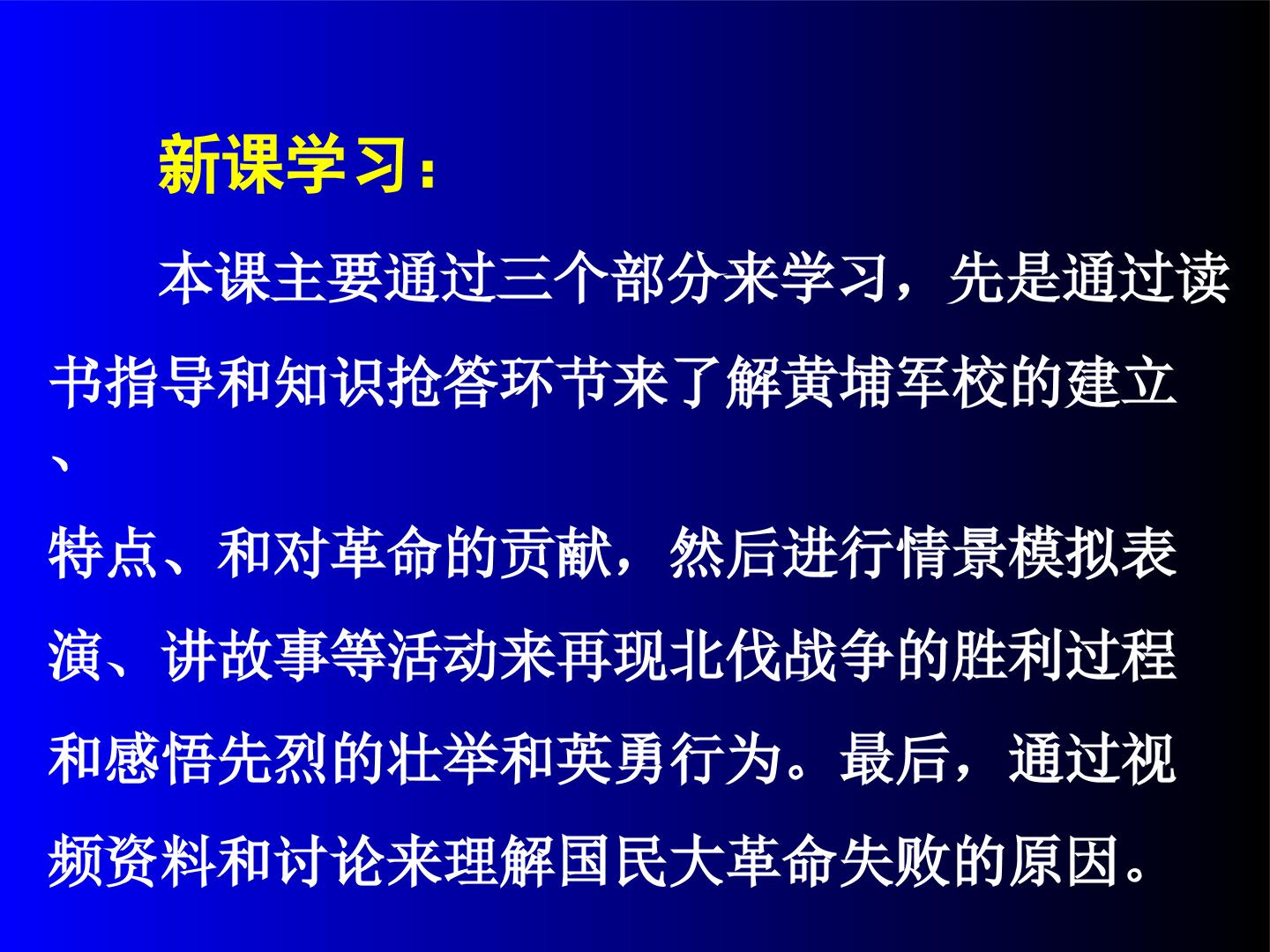 新课学习：

本课主要通过三个部分来学习，先是通过读书指导和知识抢答环节来了解黄埔军校的建立、特点、和对革命的贡献，然后进行情景模拟表演、讲故事等活动来再现北伐战争的胜利过程和感悟先烈的壮举和英勇行为。最后，通过视频资料和讨论来理解国民大革命失败的原因。